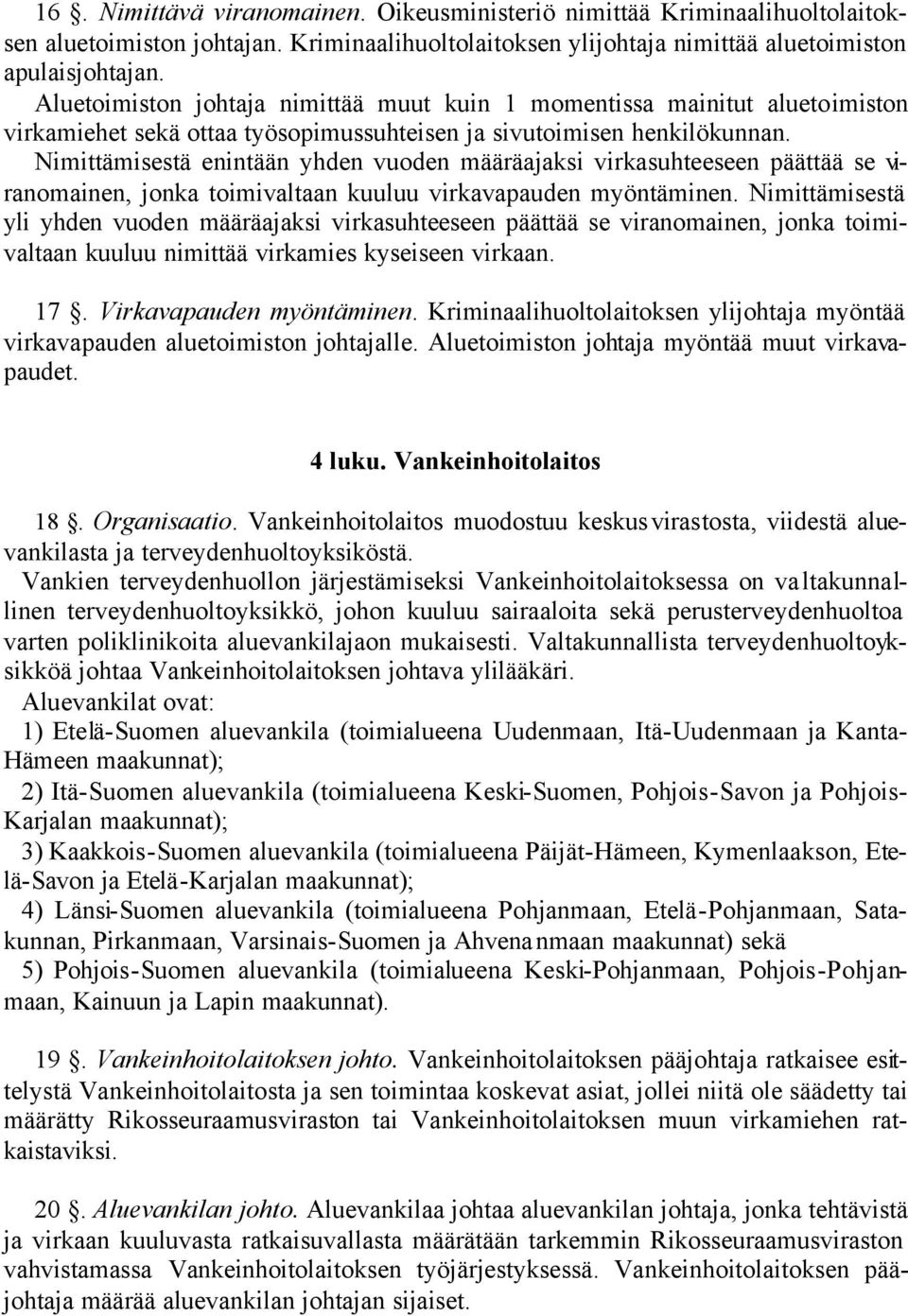 16 §. Nimittävä viranomainen. Oikeusministeriö nimittää Kriminaalihuoltolaitoksen aluetoimiston johtajan. Kriminaalihuoltolaitoksen ylijohtaja nimittää aluetoimiston apulaisjohtajan.
Aluetoimiston johtaja nimittää muut kuin 1 momentissa mainitut aluetoimiston virkamiehet sekä ottaa työsopimussuhteisen ja sivutoimisen henkilökunnan.
Nimittämisestä enintään yhden vuoden määräajaksi virkasuhteeseen päättää se viranomainen, jonka toimivaltaan kuuluu virkavapauden myöntäminen. Nimittämisestä yli yhden vuoden määräajaksi virkasuhteeseen päättää se viranomainen, jonka toimivaltaan kuuluu nimittää virkamies kyseiseen virkaan.

17 §. Virkavapauden myöntäminen. Kriminaalihuoltolaitoksen ylijohtaja myöntää virkavapauden aluetoimiston johtajalle. Aluetoimiston johtaja myöntää muut virkavapaudet.

4 luku. Vankeinhoitolaitos

18 §. Organisaatio. Vankeinhoitolaitos muodostuu keskusvirastosta, viidestä aluevankilasta ja terveydenhuoltoyksiköstä.
Vankien terveydenhuollon järjestämiseksi Vankeinhoitolaitoksessa on valtakunnallinen terveydenhuoltoyksikkö, johon kuuluu sairaaloita sekä perusterveydenhuoltoa varten poliklinikoita aluevankilajaon mukaisesti. Valtakunnallista terveydenhuoltoyksikköä johtaa Vankeinhoitolaitoksen johtava ylilääkäri.
Aluevankilat ovat:
1) Etelä-Suomen aluevankila (toimialueena Uudenmaan, Itä-Uudenmaan ja Kanta-Hämeen maakunnat);
2) Itä-Suomen aluevankila (toimialueena Keski-Suomen, Pohjois-Savon ja Pohjois-Karjalan maakunnat);
3) Kaakkois-Suomen aluevankila (toimialueena Päijät-Hämeen, Kymenlaakson, Etelä-Savon ja Etelä-Karjalan maakunnat);
4) Länsi-Suomen aluevankila (toimialueena Pohjanmaan, Etelä-Pohjanmaan, Satakunnan, Pirkanmaan, Varsinais-Suomen ja Ahvenanmaan maakunnat) sekä
5) Pohjois-Suomen aluevankila (toimialueena Keski-Pohjanmaan, Pohjois-Pohjanmaan, Kainuun ja Lapin maakunnat).

19 §. Vankeinhoitolaitoksen johto. Vankeinhoitolaitoksen pääjohtaja ratkaisee esittelystä Vankeinhoitolaitosta ja sen toimintaa koskevat asiat, jollei niitä ole säädetty tai määrätty Rikosseuraamusviraston tai Vankeinhoitolaitoksen muun virkamiehen ratkaistaviksi.

20 §. Aluevankilan johto. Aluevankilaa johtaa aluevankilan johtaja, jonka tehtävistä ja virkaan kuuluvasta ratkaisuvallasta määrätään tarkemmin Rikosseuraamusviraston vahvistamassa Vankeinhoitolaitoksen työjärjestyksessä. Vankeinhoitolaitoksen pääjohtaja määrää aluevankilan johtajan sijaiset.